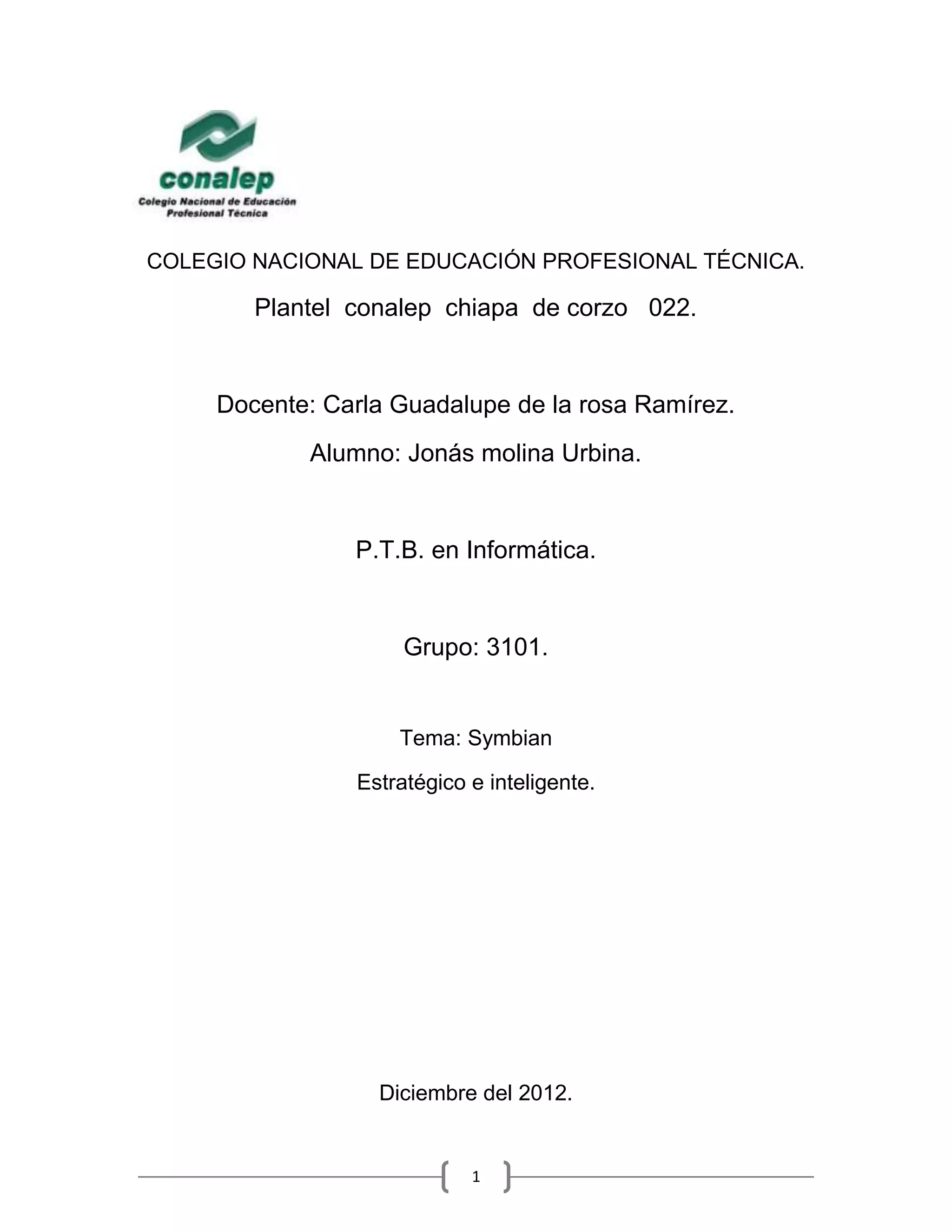 conalep
Colegio Nacional de Educación
Profesional Técnica

COLEGIO NACIONAL DE EDUCACIÓN PROFESIONAL TÉCNICA.

Plantel conalep chiapa de corzo 022.

Docente: Carla Guadalupe de la rosa Ramírez.

Alumno: Jonás molina Urbina.

P.T.B. en Informática.

Grupo: 3101.

Tema: Symbian

Estratégico e inteligente.

Diciembre del 2012.

1